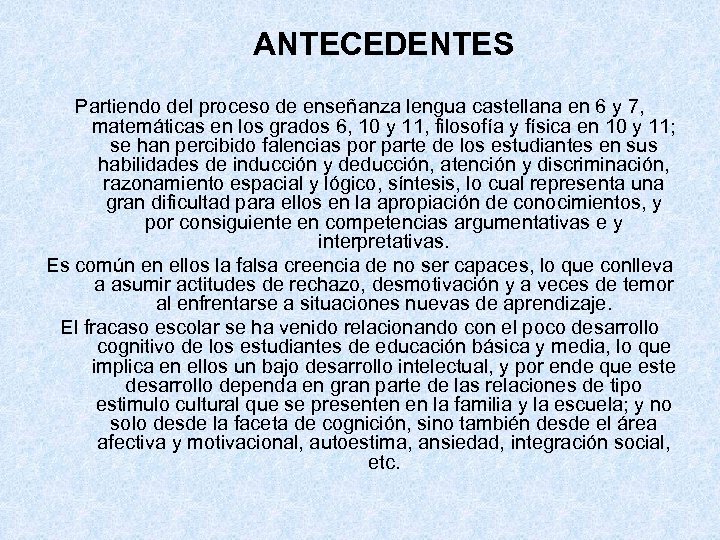 ANTECEDENTES

Partiendo del proceso de enseñanza lengua castellana en 6 y 7, matemáticas en los grados 6, 10 y 11, filosofía y física en 10 y 11; se han percibido falencias por parte de los estudiantes en sus habilidades de inducción y deducción, atención y discriminación, razonamiento espacial y lógico, síntesis, lo cual representa una gran dificultad para ellos en la apropiación de conocimientos, y por consiguiente en competencias argumentativas e y interpretativas.

Es común en ellos la falsa creencia de no ser capaces, lo que conlleva a asumir actitudes de rechazo, desmotivación y a veces de temor al enfrentarse a situaciones nuevas de aprendizaje.

El fracaso escolar se ha venido relacionando con el poco desarrollo cognitivo de los estudiantes de educación básica y media, lo que implica en ellos un bajo desarrollo intelectual, y por ende que este desarrollo dependa en gran parte de las relaciones de tipo estimulo cultural que se presenten en la familia y la escuela; y no solo desde la faceta de cognición, sino también desde el área afectiva y motivacional, autoestima, ansiedad, integración social, etc.